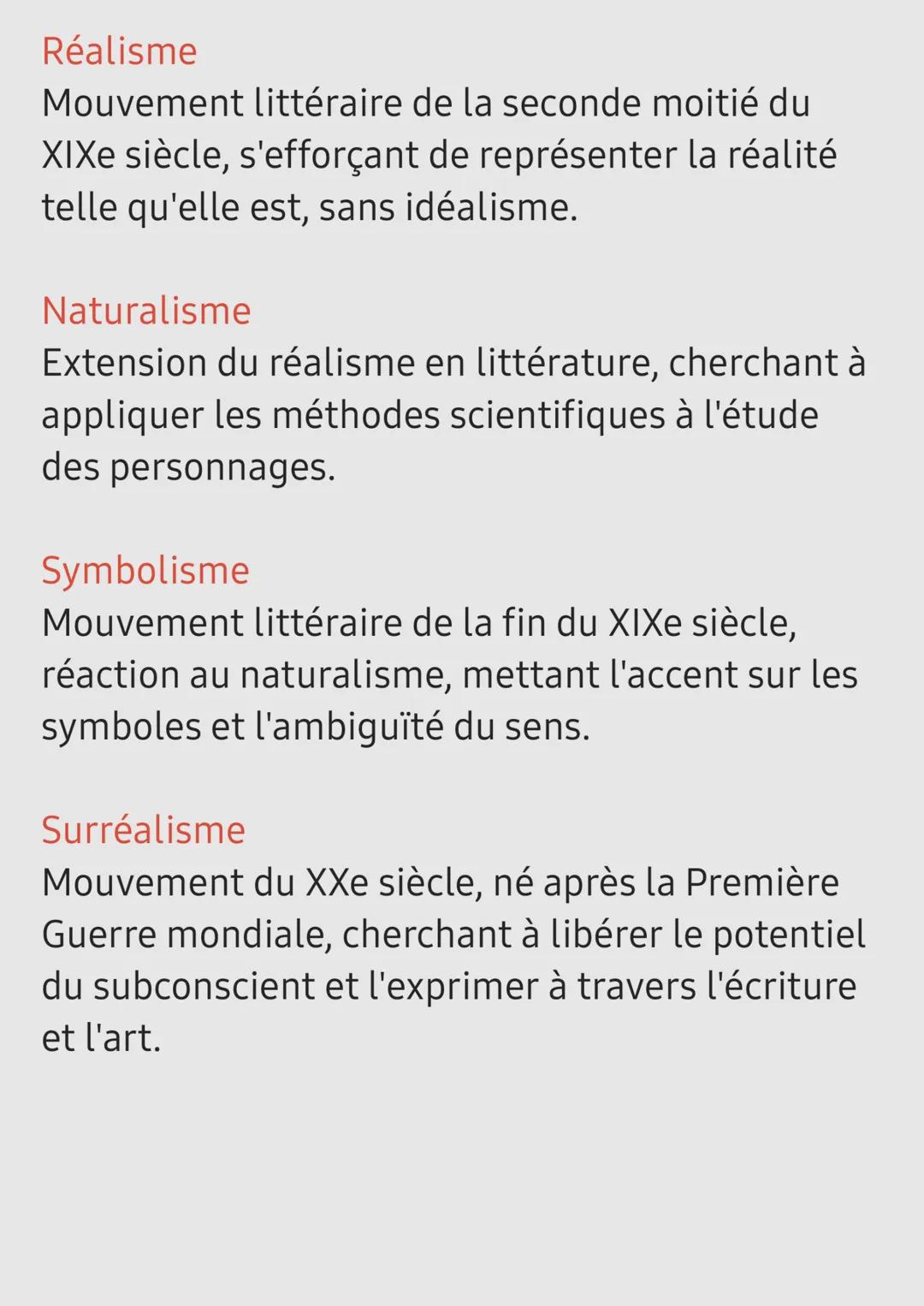 Réalisme
Mouvement littéraire de la seconde moitié du XIXe siècle, s'efforçant de représenter la réalité telle qu'elle est, sans idéalisme.

Naturalisme
Extension du réalisme en littérature, cherchant à appliquer les méthodes scientifiques à l'étude des personnages.

Symbolisme
Mouvement littéraire de la fin du XIXe siècle, réaction au naturalisme, mettant l'accent sur les symboles et l'ambiguïté du sens.

Surréalisme
Mouvement du XXe siècle, né après la Première Guerre mondiale, cherchant à libérer le potentiel du subconscient et l'exprimer à travers l'écriture et l'art.